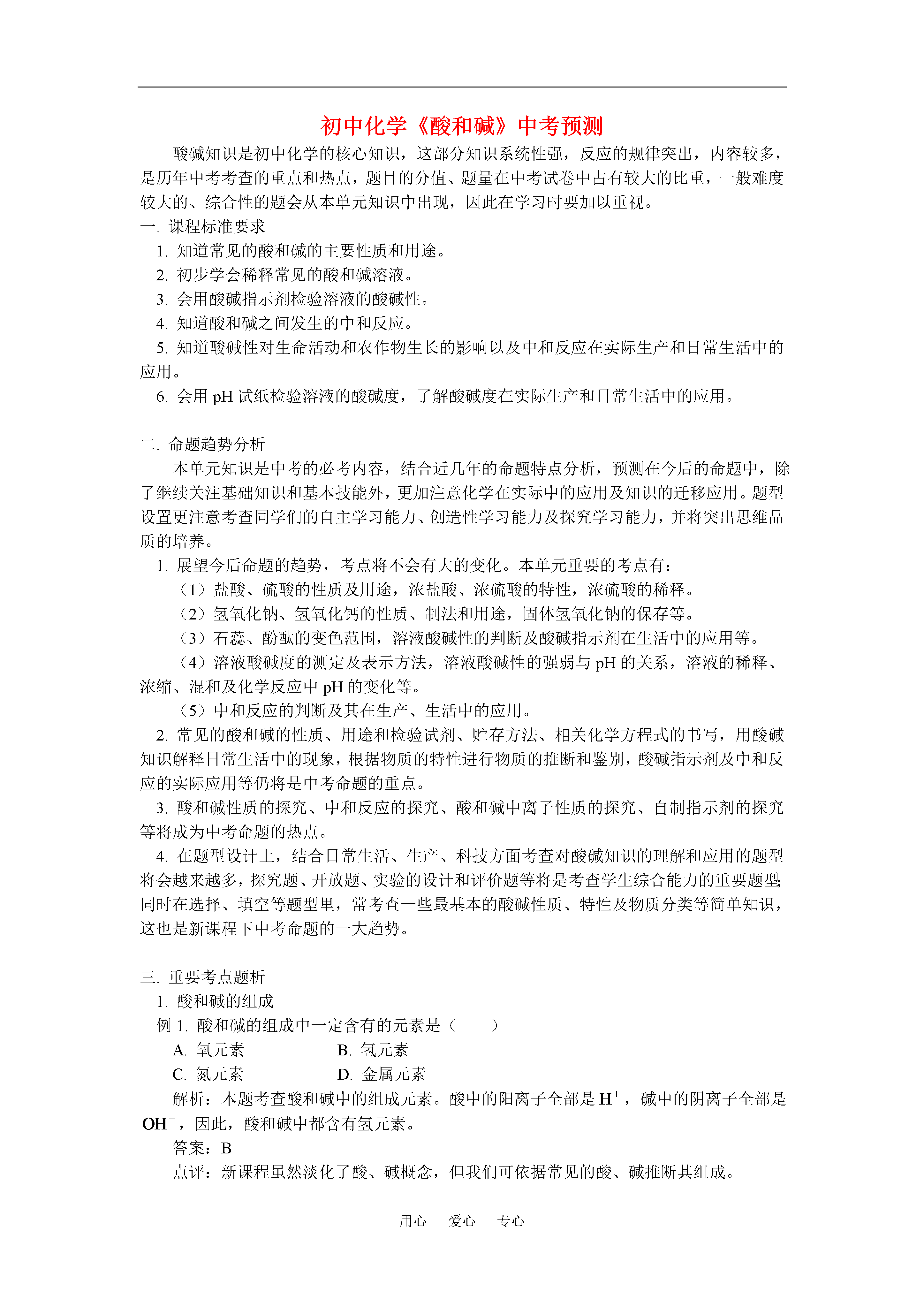 初中化学《酸和碱》中考预测

酸碱知识是初中化学的核心知识，这部分知识系统性强，反应的规律突出，内容较多，是历年中考考查的重点和热点，题目的分值、题量在中考试卷中占有较大的比重，一般难度较大的、综合性的题会从本单元知识中出现，因此在学习时要加以重视。

一. 课程标准要求

1. 知道常见的酸和碱的主要性质和用途。

2. 初步学会稀释常见的酸和碱溶液。

3. 会用酸碱指示剂检验溶液的酸碱性。

4. 知道酸和碱之间发生的中和反应。

5. 知道酸碱性对生命活动和农作物生长的影响以及中和反应在实际生产和日常生活中的应用。

6. 会用 pH 试纸检验溶液的酸碱度，了解酸碱度在实际生产和日常生活中的应用。

二. 命题趋势分析

本单元知识是中考的必考内容，结合近几年的命题特点分析，预测在今后的命题中，除了继续关注基础知识和基本技能外，更加注意化学在实际中的应用及知识的迁移应用。题型设置更注意考查同学们的自主学习能力、创造性学习能力及探究学习能力，并将突出思维品质的培养。

1. 展望今后命题的趋势，考点将不会有大的变化。本单元重要的考点有：

（1）盐酸、硫酸的性质及用途，浓盐酸、浓硫酸的特性，浓硫酸的稀释。

（2）氢氧化钠、氢氧化钙的性质、制法和用途，固体氢氧化钠的保存等。

（3）石蕊、酚酞的变色范围，溶液酸碱性的判断及酸碱指示剂在生活中的应用等。

（4）溶液酸碱度的测定及表示方法，溶液酸碱性的强弱与 pH 的关系，溶液的稀释、浓缩、混和及化学反应中 pH 的变化等。

（5）中和反应的判断及其在生产、生活中的应用。

2. 常见的酸和碱的性质、用途和检验试剂、贮存方法、相关化学方程式的书写，用酸碱知识解释日常生活中的现象，根据物质的特性进行物质的推断和鉴别，酸碱指示剂及中和反应的实际应用等仍将是中考命题的重点。

3. 酸和碱性质的探究、中和反应的探究、酸和碱中离子性质的探究、自制指示剂的探究等将成为中考命题的热点。

4. 在题型设计上，结合日常生活、生产、科技方面考查对酸碱知识的理解和应用的题型将会越来越多，探究题、开放题、实验的设计和评价题等将是考查学生综合能力的重要题型;同时在选择、填空等题型里，常考查一些最基本的酸碱性质、特性及物质分类等简单知识，这也是新课程下中考命题的一大趋势。

三. 重要考点题析

1. 酸和碱的组成

例 1. 酸和碱的组成中一定含有的元素是（　　）

A. 氧元素　　B. 氢元素

C. 氮元素　　D. 金属元素

解析：本题考查酸和碱中的组成元素。酸中的阳离子全部是 $H^+$，碱中的阴离子全部是 $OH^-$，因此，酸和碱中都含有氢元素。

答案：B

点评：新课程虽然淡化了酸、碱概念，但我们可依据常见的酸、碱推断其组成。

用心　爱心　专心